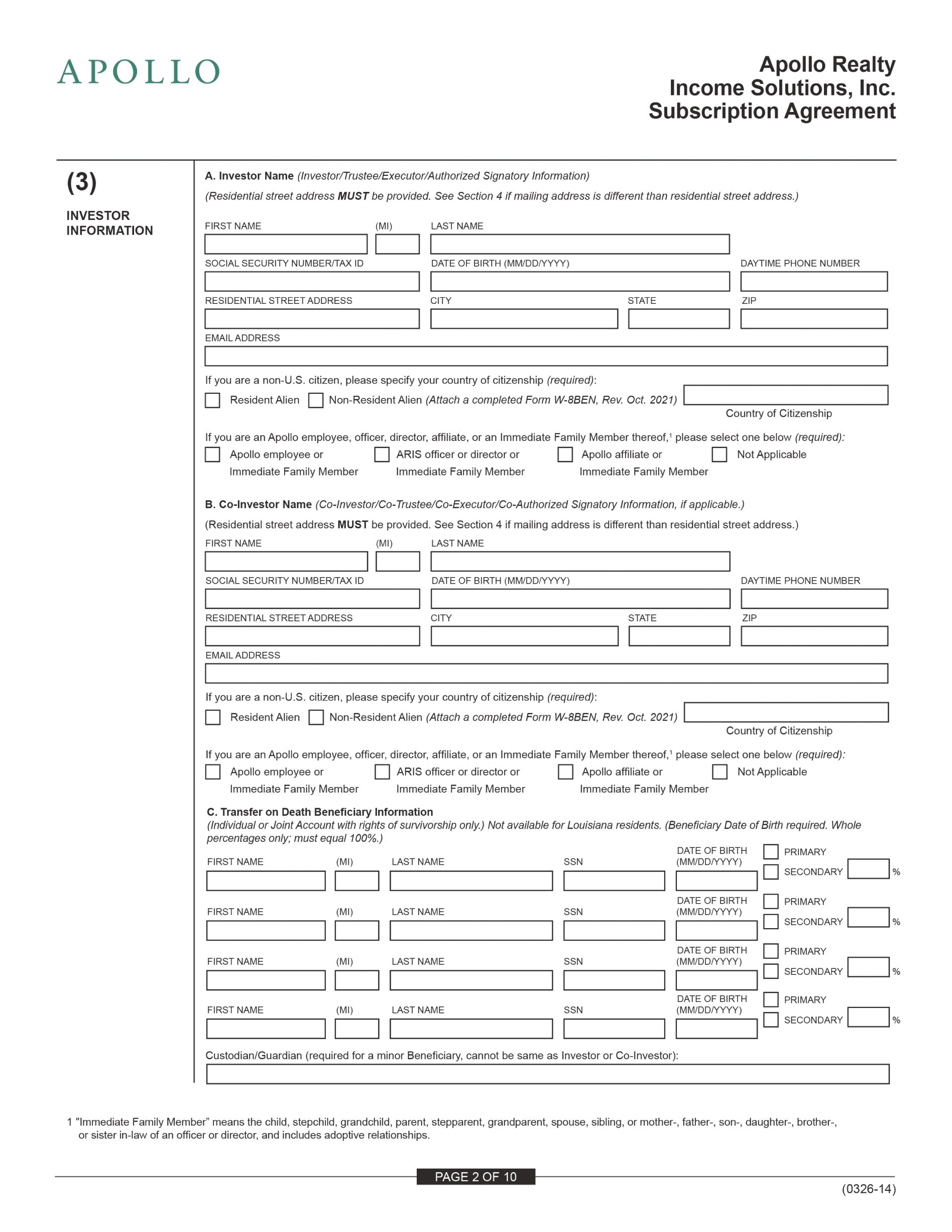 APOLLO

Apollo Realty
Income Solutions, Inc.
Subscription Agreement

(3)

INVESTOR
INFORMATION

A. Investor Name (Investor/Trustee/Executor/Authorized Signatory Information)

(Residential street address MUST be provided. See Section 4 if mailing address is different than residential street address.)

FIRST NAME
(MI)
LAST NAME

SOCIAL SECURITY NUMBER/TAX ID
DATE OF BIRTH (MM/DD/YYYY)
DAYTIME PHONE NUMBER

RESIDENTIAL STREET ADDRESS
CITY
STATE
ZIP

EMAIL ADDRESS

If you are a non-U.S. citizen, please specify your country of citizenship (required):

☐ Resident Alien ☐ Non-Resident Alien (Attach a completed Form W-8BEN, Rev. Oct. 2021)

Country of Citizenship

If you are an Apollo employee, officer, director, affiliate, or an Immediate Family Member thereof,$^{1}$ please select one below (required):

☐ Apollo employee or Immediate Family Member
☐ ARIS officer or director or Immediate Family Member
☐ Apollo affiliate or Immediate Family Member
☐ Not Applicable

B. Co-Investor Name (Co-Investor/Co-Trustee/Co-Executor/Co-Authorized Signatory Information, if applicable.)

(Residential street address MUST be provided. See Section 4 if mailing address is different than residential street address.)

FIRST NAME
(MI)
LAST NAME

SOCIAL SECURITY NUMBER/TAX ID
DATE OF BIRTH (MM/DD/YYYY)
DAYTIME PHONE NUMBER

RESIDENTIAL STREET ADDRESS
CITY
STATE
ZIP

EMAIL ADDRESS

If you are a non-U.S. citizen, please specify your country of citizenship (required):

☐ Resident Alien ☐ Non-Resident Alien (Attach a completed Form W-8BEN, Rev. Oct. 2021)

Country of Citizenship

If you are an Apollo employee, officer, director, affiliate, or an Immediate Family Member thereof,$^{1}$ please select one below (required):

☐ Apollo employee or Immediate Family Member
☐ ARIS officer or director or Immediate Family Member
☐ Apollo affiliate or Immediate Family Member
☐ Not Applicable

C. Transfer on Death Beneficiary Information
(Individual or Joint Account with rights of survivorship only.) Not available for Louisiana residents. (Beneficiary Date of Birth required. Whole percentages only; must equal 100%.)

FIRST NAME (MI) LAST NAME SSN DATE OF BIRTH (MM/DD/YYYY) ☐ PRIMARY ☐ SECONDARY %

FIRST NAME (MI) LAST NAME SSN DATE OF BIRTH (MM/DD/YYYY) ☐ PRIMARY ☐ SECONDARY %

FIRST NAME (MI) LAST NAME SSN DATE OF BIRTH (MM/DD/YYYY) ☐ PRIMARY ☐ SECONDARY %

FIRST NAME (MI) LAST NAME SSN DATE OF BIRTH (MM/DD/YYYY) ☐ PRIMARY ☐ SECONDARY %

Custodian/Guardian (required for a minor Beneficiary, cannot be same as Investor or Co-Investor):

1 "Immediate Family Member" means the child, stepchild, grandchild, parent, stepparent, grandparent, spouse, sibling, or mother-, father-, son-, daughter-, brother-, or sister in-law of an officer or director, and includes adoptive relationships.

PAGE 2 OF 10

(0326-14)